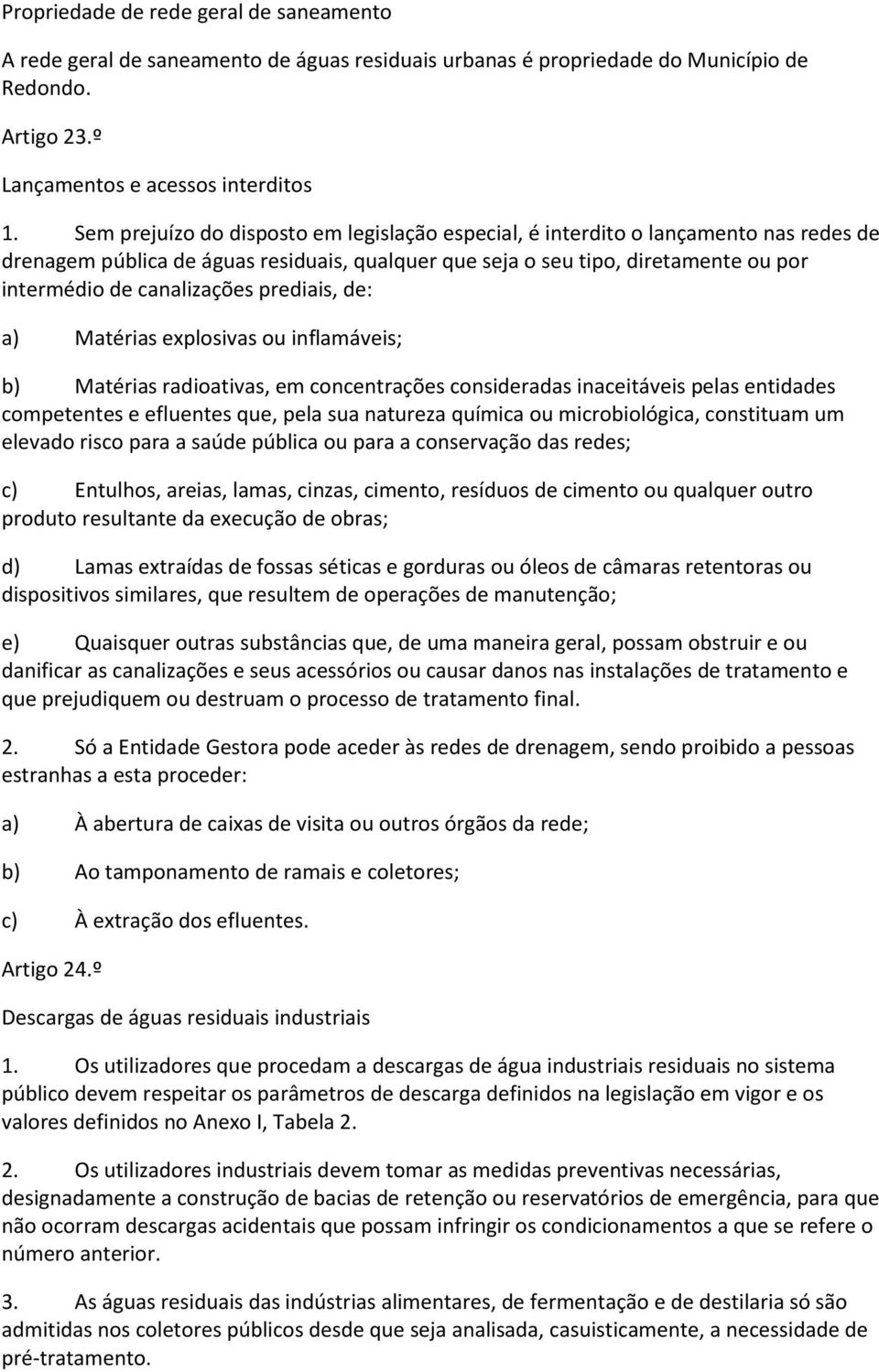 Propriedade de rede geral de saneamento

A rede geral de saneamento de águas residuais urbanas é propriedade do Município de Redondo.

Artigo 23.º

Lançamentos e acessos interditos

1. Sem prejuízo do disposto em legislação especial, é interdito o lançamento nas redes de drenagem pública de águas residuais, qualquer que seja o seu tipo, diretamente ou por intermédio de canalizações prediais, de:

a) Matérias explosivas ou inflamáveis;

b) Matérias radioativas, em concentrações consideradas inaceitáveis pelas entidades competentes e efluentes que, pela sua natureza química ou microbiológica, constituam um elevado risco para a saúde pública ou para a conservação das redes;

c) Entulhos, areias, lamas, cinzas, cimento, resíduos de cimento ou qualquer outro produto resultante da execução de obras;

d) Lamas extraídas de fossas séticas e gorduras ou óleos de câmaras retentoras ou dispositivos similares, que resultem de operações de manutenção;

e) Quaisquer outras substâncias que, de uma maneira geral, possam obstruir e ou danificar as canalizações e seus acessórios ou causar danos nas instalações de tratamento e que prejudiquem ou destruam o processo de tratamento final.

2. Só a Entidade Gestora pode aceder às redes de drenagem, sendo proibido a pessoas estranhas a esta proceder:

a) À abertura de caixas de visita ou outros órgãos da rede;

b) Ao tamponamento de ramais e coletores;

c) À extração dos efluentes.

Artigo 24.º

Descargas de águas residuais industriais

1. Os utilizadores que procedam a descargas de água industriais residuais no sistema público devem respeitar os parâmetros de descarga definidos na legislação em vigor e os valores definidos no Anexo I, Tabela 2.

2. Os utilizadores industriais devem tomar as medidas preventivas necessárias, designadamente a construção de bacias de retenção ou reservatórios de emergência, para que não ocorram descargas acidentais que possam infringir os condicionamentos a que se refere o número anterior.

3. As águas residuais das indústrias alimentares, de fermentação e de destilaria só são admitidas nos coletores públicos desde que seja analisada, casuisticamente, a necessidade de pré-tratamento.